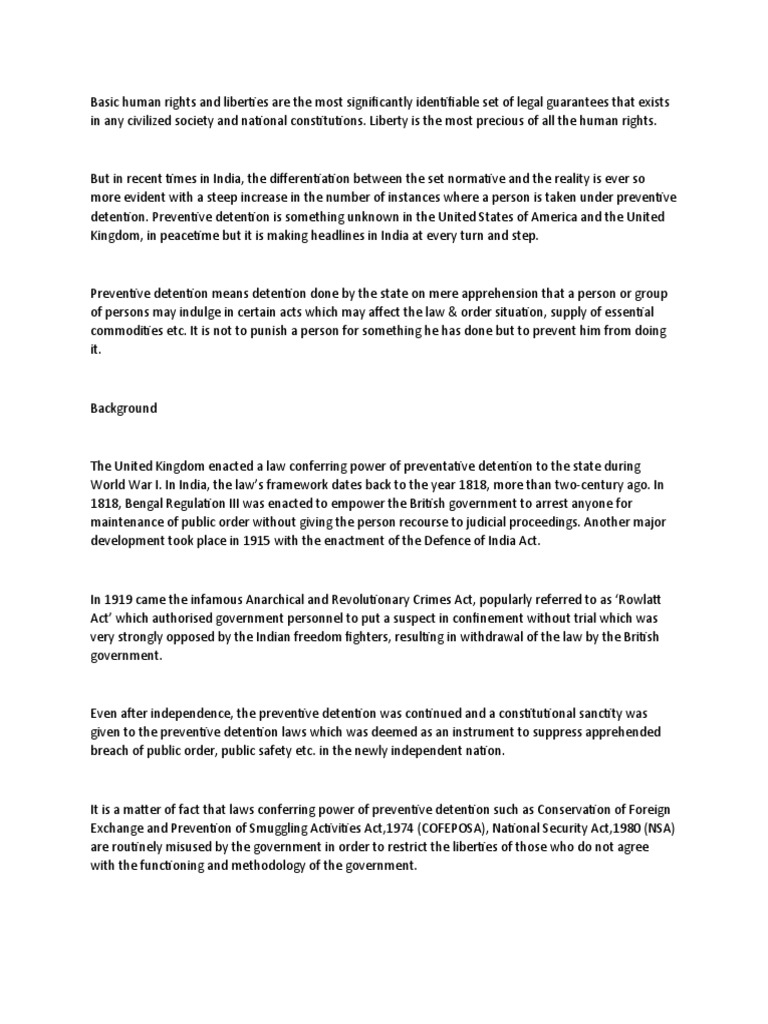 Basic human rights and liberties are the most significantly identifiable set of legal guarantees that exists in any civilized society and national constitutions. Liberty is the most precious of all the human rights.

But in recent times in India, the differentiation between the set normative and the reality is ever so more evident with a steep increase in the number of instances where a person is taken under preventive detention. Preventive detention is something unknown in the United States of America and the United Kingdom, in peacetime but it is making headlines in India at every turn and step.

Preventive detention means detention done by the state on mere apprehension that a person or group of persons may indulge in certain acts which may affect the law & order situation, supply of essential commodities etc. It is not to punish a person for something he has done but to prevent him from doing it.

Background

The United Kingdom enacted a law conferring power of preventative detention to the state during World War I. In India, the law's framework dates back to the year 1818, more than two-century ago. In 1818, Bengal Regulation III was enacted to empower the British government to arrest anyone for maintenance of public order without giving the person recourse to judicial proceedings. Another major development took place in 1915 with the enactment of the Defence of India Act.

In 1919 came the infamous Anarchical and Revolutionary Crimes Act, popularly referred to as 'Rowlatt Act' which authorised government personnel to put a suspect in confinement without trial which was very strongly opposed by the Indian freedom fighters, resulting in withdrawal of the law by the British government.

Even after independence, the preventive detention was continued and a constitutional sanctity was given to the preventive detention laws which was deemed as an instrument to suppress apprehended breach of public order, public safety etc. in the newly independent nation.

It is a matter of fact that laws conferring power of preventive detention such as Conservation of Foreign Exchange and Prevention of Smuggling Activities Act,1974 (COFEPOSA), National Security Act,1980 (NSA) are routinely misused by the government in order to restrict the liberties of those who do not agree with the functioning and methodology of the government.